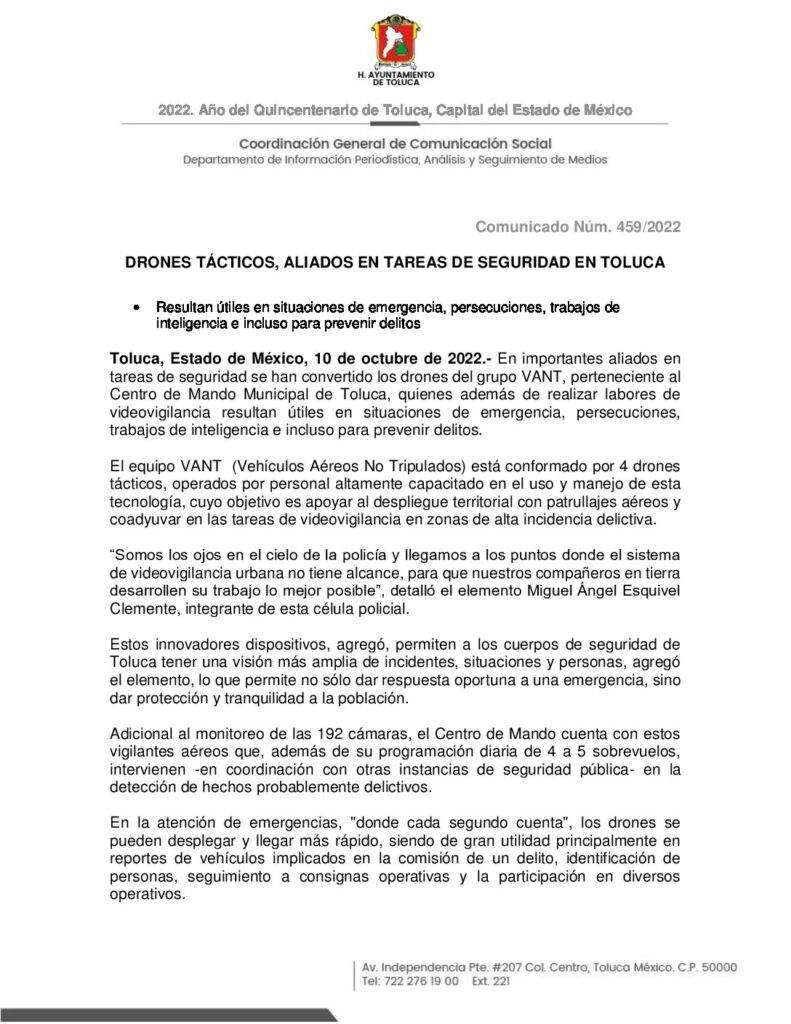 H. AYUNTAMIENTO DE TOLUCA

2022. Año del Quincentenario de Toluca, Capital del Estado de México

Coordinación General de Comunicación Social
Departamento de Información Periodística, Análisis y Seguimiento de Medios

Comunicado Núm. 459/2022

DRONES TÁCTICOS, ALIADOS EN TAREAS DE SEGURIDAD EN TOLUCA

• Resultan útiles en situaciones de emergencia, persecuciones, trabajos de inteligencia e incluso para prevenir delitos

Toluca, Estado de México, 10 de octubre de 2022.- En importantes aliados en tareas de seguridad se han convertido los drones del grupo VANT, perteneciente al Centro de Mando Municipal de Toluca, quienes además de realizar labores de videovigilancia resultan útiles en situaciones de emergencia, persecuciones, trabajos de inteligencia e incluso para prevenir delitos.

El equipo VANT (Vehículos Aéreos No Tripulados) está conformado por 4 drones tácticos, operados por personal altamente capacitado en el uso y manejo de esta tecnología, cuyo objetivo es apoyar al despliegue territorial con patrullajes aéreos y coadyuvar en las tareas de videovigilancia en zonas de alta incidencia delictiva.

"Somos los ojos en el cielo de la policía y llegamos a los puntos donde el sistema de videovigilancia urbana no tiene alcance, para que nuestros compañeros en tierra desarrollen su trabajo lo mejor posible", detalló el elemento Miguel Ángel Esquivel Clemente, integrante de esta célula policial.

Estos innovadores dispositivos, agregó, permiten a los cuerpos de seguridad de Toluca tener una visión más amplia de incidentes, situaciones y personas, agregó el elemento, lo que permite no sólo dar respuesta oportuna a una emergencia, sino dar protección y tranquilidad a la población.

Adicional al monitoreo de las 192 cámaras, el Centro de Mando cuenta con estos vigilantes aéreos que, además de su programación diaria de 4 a 5 sobrevuelos, intervienen -en coordinación con otras instancias de seguridad pública- en la detección de hechos probablemente delictivos.

En la atención de emergencias, "donde cada segundo cuenta", los drones se pueden desplegar y llegar más rápido, siendo de gran utilidad principalmente en reportes de vehículos implicados en la comisión de un delito, identificación de personas, seguimiento a consignas operativas y la participación en diversos operativos.

Av. Independencia Pte. #207 Col. Centro, Toluca México. C.P. 50000
Tel: 722 276 19 00 Ext. 221